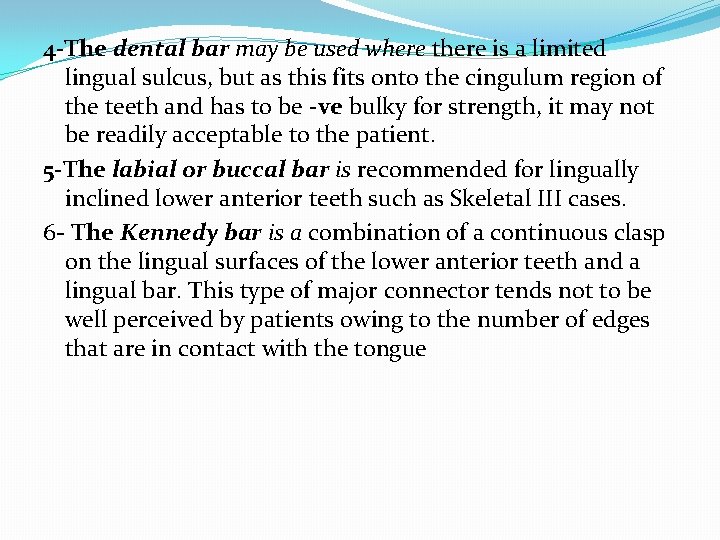 4-The dental bar may be used where there is a limited lingual sulcus, but as this fits onto the cingulum region of the teeth and has to be -ve bulky for strength, it may not be readily acceptable to the patient.

5-The labial or buccal bar is recommended for lingually inclined lower anterior teeth such as Skeletal III cases.

6- The Kennedy bar is a combination of a continuous clasp on the lingual surfaces of the lower anterior teeth and a lingual bar. This type of major connector tends not to be well perceived by patients owing to the number of edges that are in contact with the tongue